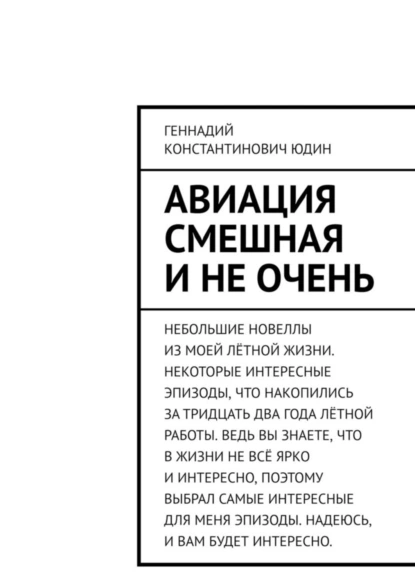 ГЕННАДИЙ КОНСТАНТИНОВИЧ ЮДИН

АВИАЦИЯ СМЕШНАЯ И НЕ ОЧЕНЬ

НЕБОЛЬШИЕ НОВЕЛЛЫ ИЗ МОЕЙ ЛЁТНОЙ ЖИЗНИ. НЕКОТОРЫЕ ИНТЕРЕСНЫЕ ЭПИЗОДЫ, ЧТО НАКОПИЛИСЬ ЗА ТРИДЦАТЬ ДВА ГОДА ЛЁТНОЙ РАБОТЫ. ВЕДЬ ВЫ ЗНАЕТЕ, ЧТО В ЖИЗНИ НЕ ВСЁ ЯРКО И ИНТЕРЕСНО, ПОЭТОМУ ВЫБРАЛ САМЫЕ ИНТЕРЕСНЫЕ ДЛЯ МЕНЯ ЭПИЗОДЫ. НАДЕЮСЬ, И ВАМ БУДЕТ ИНТЕРЕСНО.